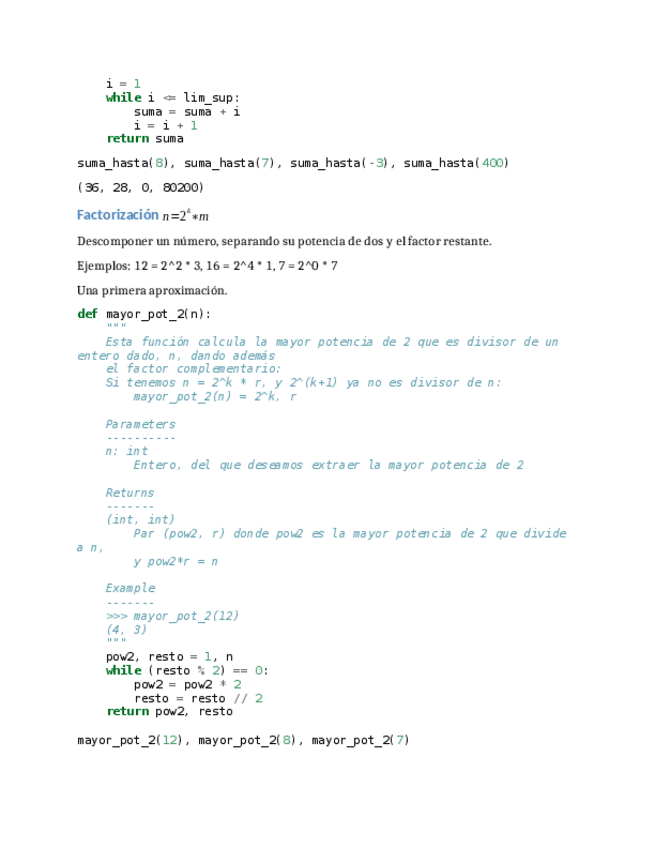 i = 1
    while i <= lim_sup:
        suma = suma + i
        i = i + 1
    return suma

suma_hasta(8), suma_hasta(7), suma_hasta(-3), suma_hasta(400)

(36, 28, 0, 80200)

Factorización $n=2^k*m$

Descomponer un número, separando su potencia de dos y el factor restante.

Ejemplos: 12 = 2^2 * 3, 16 = 2^4 * 1, 7 = 2^0 * 7

Una primera aproximación.

def mayor_pot_2(n):
    """
    Esta función calcula la mayor potencia de 2 que es divisor de un
entero dado, n, dando además
    el factor complementario:
    Si tenemos n = 2^k * r, y 2^(k+1) ya no es divisor de n:
        mayor_pot_2(n) = 2^k, r

    Parameters
    ----------
    n: int
        Entero, del que deseamos extraer la mayor potencia de 2

    Returns
    -------
    (int, int)
        Par (pow2, r) donde pow2 es la mayor potencia de 2 que divide
a n,
        y pow2*r = n

    Example
    -------
    >>> mayor_pot_2(12)
    (4, 3)
    """
    pow2, resto = 1, n
    while (resto % 2) == 0:
        pow2 = pow2 * 2
        resto = resto // 2
    return pow2, resto

mayor_pot_2(12), mayor_pot_2(8), mayor_pot_2(7)